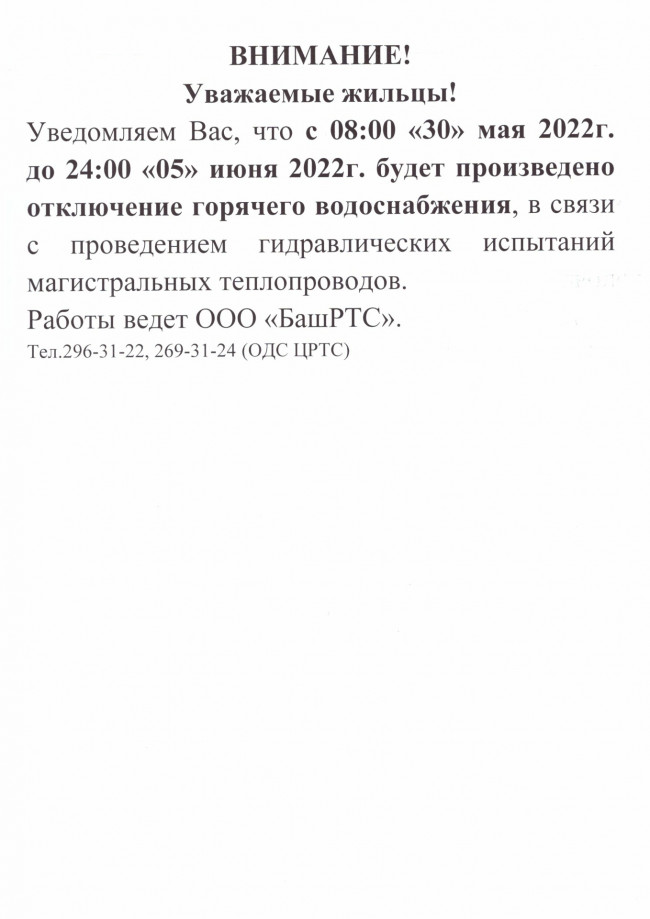 ВНИМАНИЕ!
Уважаемые жильцы!

Уведомляем Вас, что с 08:00 «30» мая 2022г. до 24:00 «05» июня 2022г. будет произведено отключение горячего водоснабжения, в связи с проведением гидравлических испытаний магистральных теплопроводов.

Работы ведет ООО «БашРТС».

Тел.296-31-22, 269-31-24 (ОДС ЦРТС)